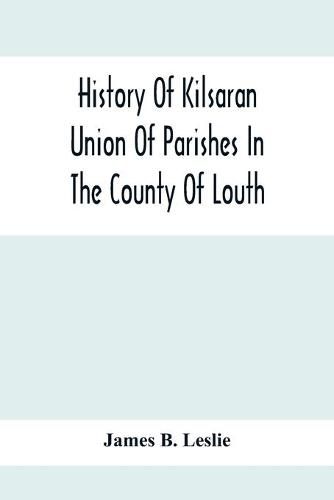 History Of Kilsaran Union Of Parishes In The County Of Louth

James B. Leslie